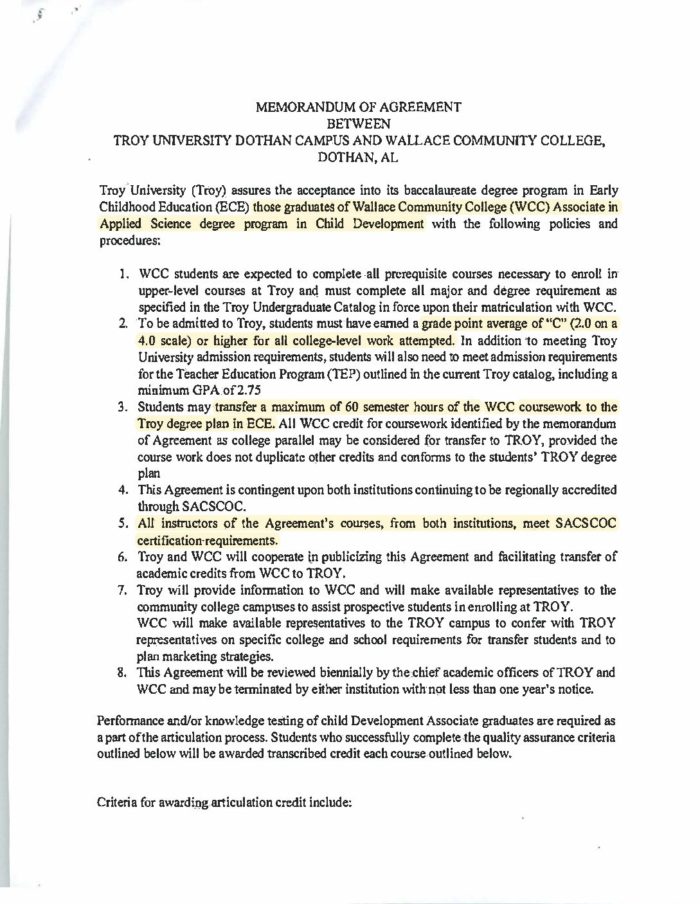 MEMORANDUM OF AGREEMENT
BETWEEN
TROY UNIVERSITY DOTHAN CAMPUS AND WALLACE COMMUNITY COLLEGE, DOTHAN, AL

Troy University (Troy) assures the acceptance into its baccalaureate degree program in Early Childhood Education (ECE) those graduates of Wallace Community College (WCC) Associate in Applied Science degree program in Child Development with the following policies and procedures:

1. WCC students are expected to complete all prerequisite courses necessary to enroll in upper-level courses at Troy and must complete all major and degree requirement as specified in the Troy Undergraduate Catalog in force upon their matriculation with WCC.
2. To be admitted to Troy, students must have earned a grade point average of "C" (2.0 on a 4.0 scale) or higher for all college-level work attempted. In addition to meeting Troy University admission requirements, students will also need to meet admission requirements for the Teacher Education Program (TEP) outlined in the current Troy catalog, including a minimum GPA of 2.75
3. Students may transfer a maximum of 60 semester hours of the WCC coursework to the Troy degree plan in ECE. All WCC credit for coursework identified by the memorandum of Agreement as college parallel may be considered for transfer to TROY, provided the course work does not duplicate other credits and conforms to the students' TROY degree plan
4. This Agreement is contingent upon both institutions continuing to be regionally accredited through SACSCOC.
5. All instructors of the Agreement's courses, from both institutions, meet SACSCOC certification requirements.
6. Troy and WCC will cooperate in publicizing this Agreement and facilitating transfer of academic credits from WCC to TROY.
7. Troy will provide information to WCC and will make available representatives to the community college campuses to assist prospective students in enrolling at TROY. WCC will make available representatives to the TROY campus to confer with TROY representatives on specific college and school requirements for transfer students and to plan marketing strategies.
8. This Agreement will be reviewed biennially by the chief academic officers of TROY and WCC and may be terminated by either institution with not less than one year's notice.

Performance and/or knowledge testing of child Development Associate graduates are required as a part of the articulation process. Students who successfully complete the quality assurance criteria outlined below will be awarded transcribed credit each course outlined below.

Criteria for awarding articulation credit include: